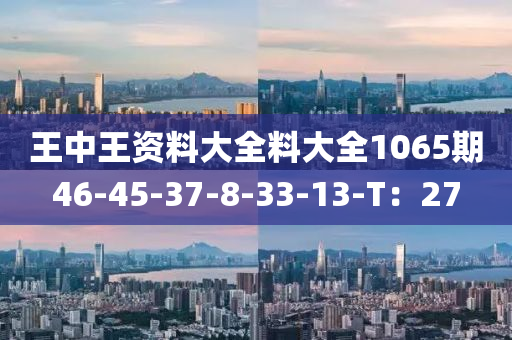 王中王资料大全料大全1065期
46-45-37-8-33-13-T：27